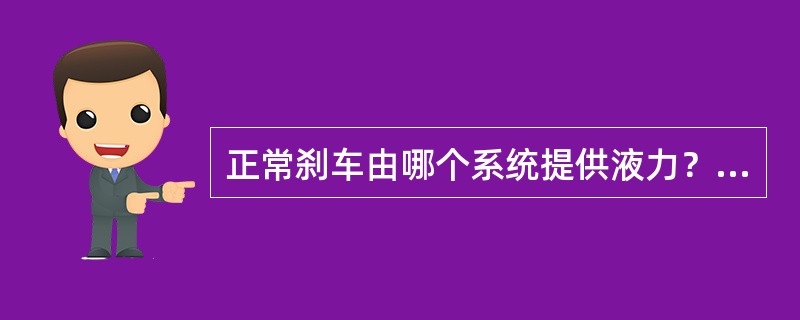 正常刹车由哪个系统提供液力？...